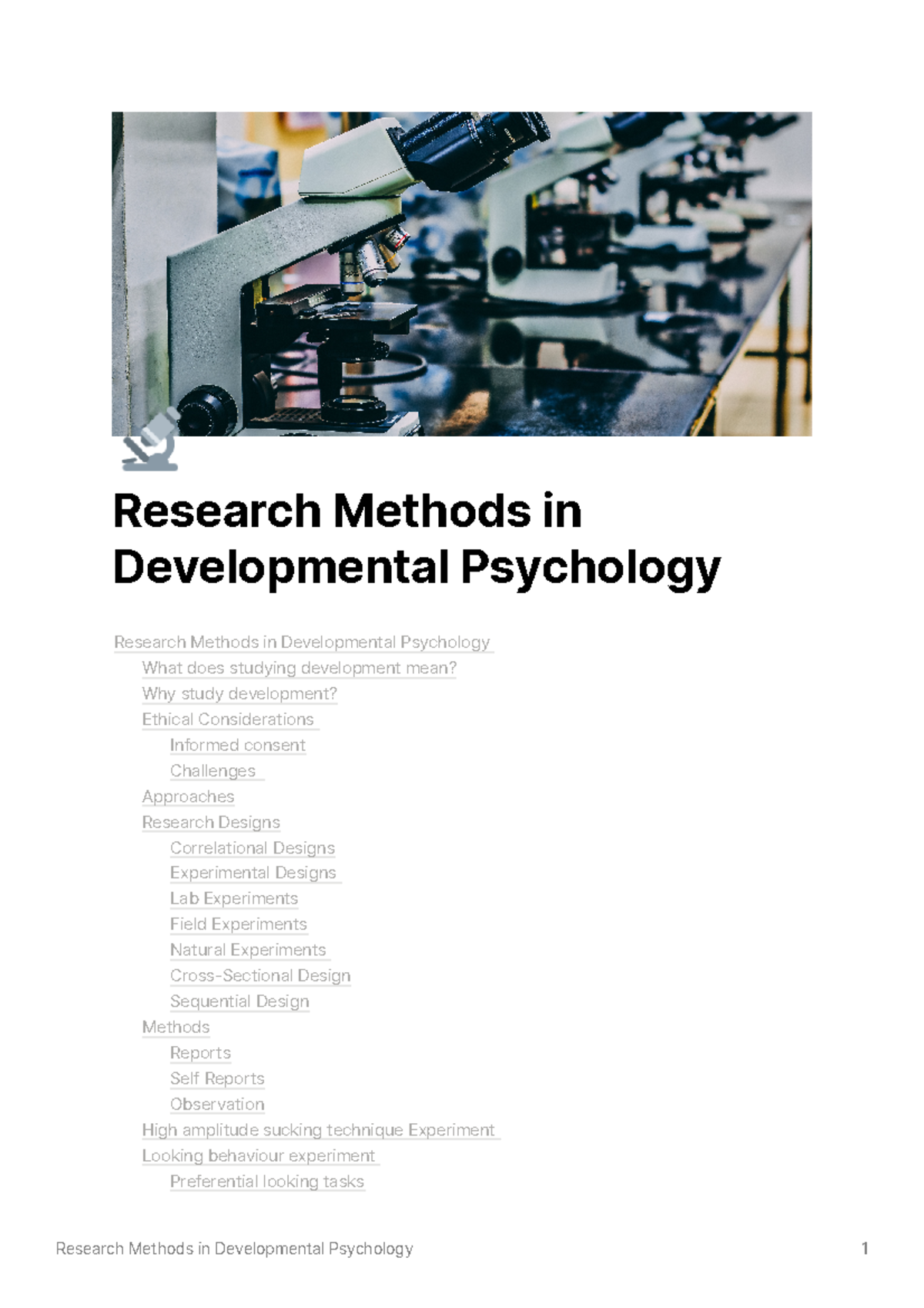 Research Methods in Developmental Psychology

Research Methods in Developmental Psychology
What does studying development mean?
Why study development?
Ethical Considerations
Informed consent
Challenges
Approaches
Research Designs
Correlational Designs
Experimental Designs
Lab Experiments
Field Experiments
Natural Experiments
Cross-Sectional Design
Sequential Design
Methods
Reports
Self Reports
Observation
High amplitude sucking technique Experiment
Looking behaviour experiment
Preferential looking tasks

Research Methods in Developmental Psychology 1